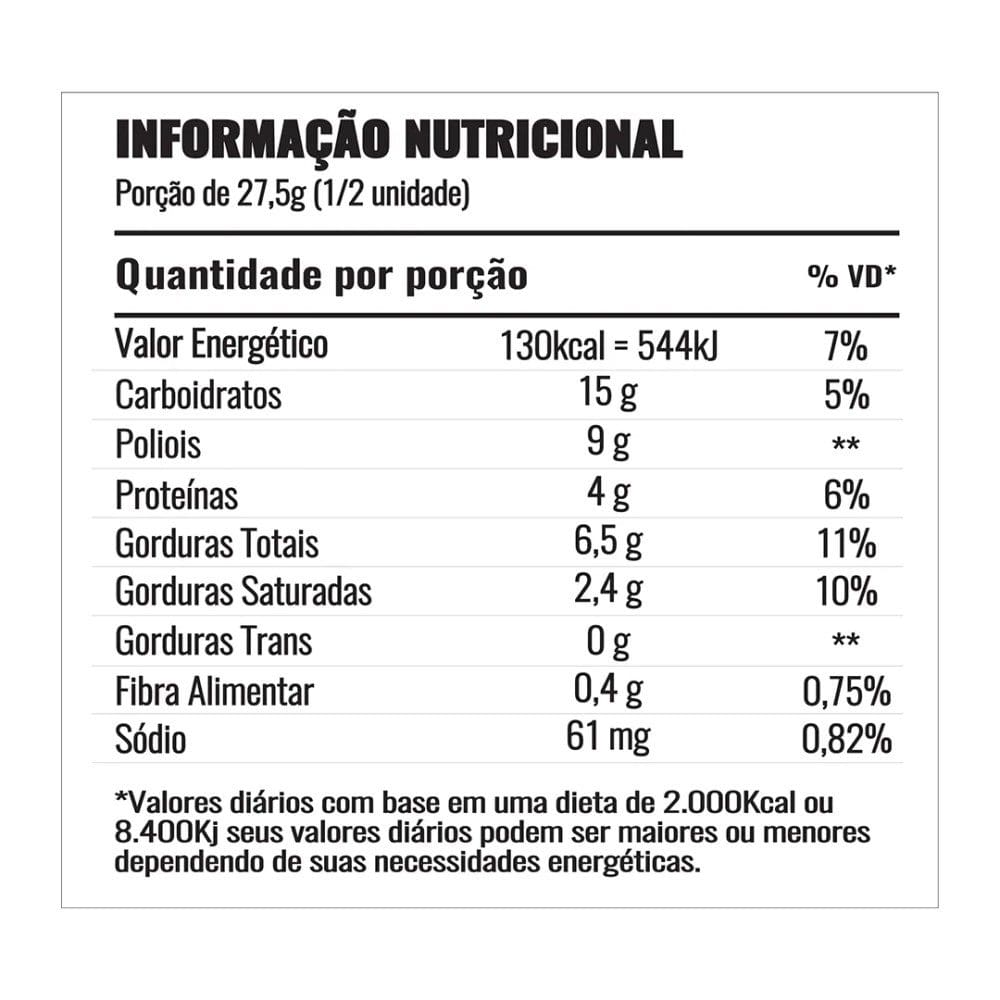 INFORMAÇÃO NUTRICIONAL
Porção de 27,5g (1/2 unidade)

| Quantidade por porção | | % VD* |
|---|---|---|
| Valor Energético | 130kcal = 544kJ | 7% |
| Carboidratos | 15 g | 5% |
| Poliois | 9 g | ** |
| Proteínas | 4 g | 6% |
| Gorduras Totais | 6,5 g | 11% |
| Gorduras Saturadas | 2,4 g | 10% |
| Gorduras Trans | 0 g | ** |
| Fibra Alimentar | 0,4 g | 0,75% |
| Sódio | 61 mg | 0,82% |

*Valores diários com base em uma dieta de 2.000Kcal ou 8.400Kj seus valores diários podem ser maiores ou menores dependendo de suas necessidades energéticas.